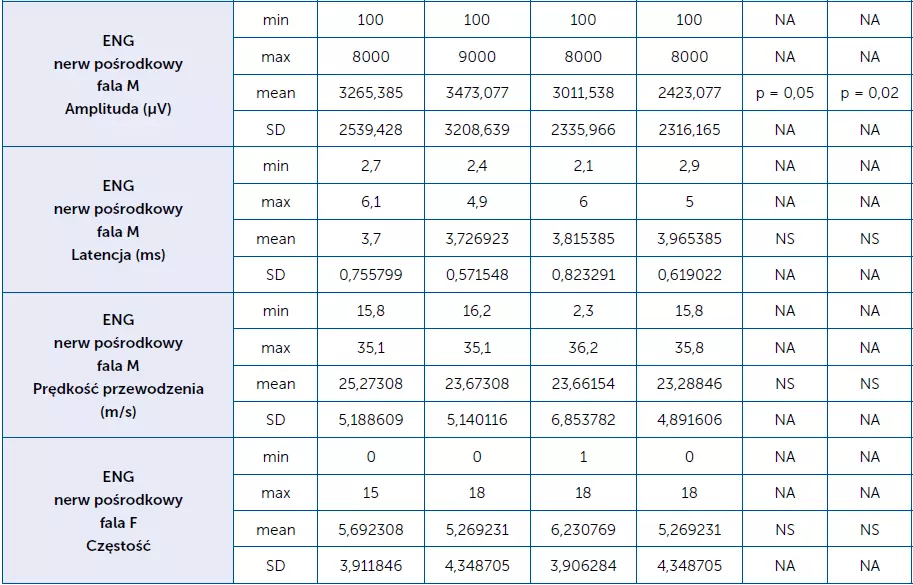 | | | | | | | | |
|---|---|---|---|---|---|---|---|
| ENG nerw pośrodkowy fala M Amplituda (µV) | min | 100 | 100 | 100 | 100 | NA | NA |
| | max | 8000 | 9000 | 8000 | 8000 | NA | NA |
| | mean | 3265,385 | 3473,077 | 3011,538 | 2423,077 | p = 0,05 | p = 0,02 |
| | SD | 2539,428 | 3208,639 | 2335,966 | 2316,165 | NA | NA |
| ENG nerw pośrodkowy fala M Latencja (ms) | min | 2,7 | 2,4 | 2,1 | 2,9 | NA | NA |
| | max | 6,1 | 4,9 | 6 | 5 | NA | NA |
| | mean | 3,7 | 3,726923 | 3,815385 | 3,965385 | NS | NS |
| | SD | 0,755799 | 0,571548 | 0,823291 | 0,619022 | NA | NA |
| ENG nerw pośrodkowy fala M Prędkość przewodzenia (m/s) | min | 15,8 | 16,2 | 2,3 | 15,8 | NA | NA |
| | max | 35,1 | 35,1 | 36,2 | 35,8 | NA | NA |
| | mean | 25,27308 | 23,67308 | 23,66154 | 23,28846 | NS | NS |
| | SD | 5,188609 | 5,140116 | 6,853782 | 4,891606 | NA | NA |
| ENG nerw pośrodkowy fala F Częstość | min | 0 | 0 | 1 | 0 | NA | NA |
| | max | 15 | 18 | 18 | 18 | NA | NA |
| | mean | 5,692308 | 5,269231 | 6,230769 | 5,269231 | NS | NS |
| | SD | 3,911846 | 4,348705 | 3,906284 | 4,348705 | NA | NA |